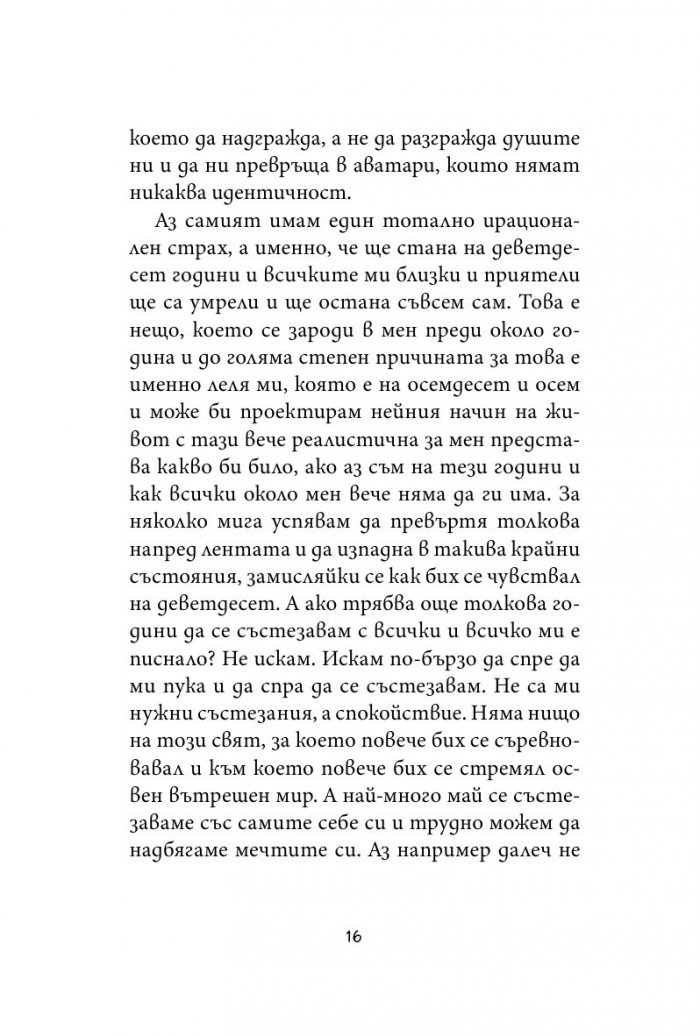 което да надгражда, а не да разгражда душите ни и да ни превръща в аватари, които нямат никаква идентичност.

Аз самият имам един тотално ирационален страх, а именно, че ще стана на деветдесет години и всичките ми близки и приятели ще са умрели и ще остана съвсем сам. Това е нещо, което се зароди в мен преди около година и до голяма степен причината за това е именно леля ми, която е на осемдесет и осем и може би проектирам нейния начин на живот с тази вече реалистична за мен представа какво би било, ако аз съм на тези години и как всички около мен вече няма да ги има. За няколко мига успявам да превъртя толкова напред лентата и да изпадна в такива крайни състояния, замисляйки се как бих се чувствал на деветдесет. А ако трябва още толкова години да се състезавам с всички и всичко ми е писнало? Не искам. Искам по-бързо да спре да ми пука и да спра да се състезавам. Не са ми нужни състезания, а спокойствие. Няма нищо на този свят, за което повече бих се съревновавал и към което повече бих се стремял освен вътрешен мир. А най-много май се състезаваме със самите себе си и трудно можем да надбягаме мечтите си. Аз например далеч не

16